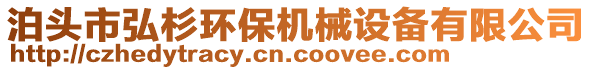 泊头市弘杉环保机械设备有限公司
http://czhedytracy.cn.coovee.com